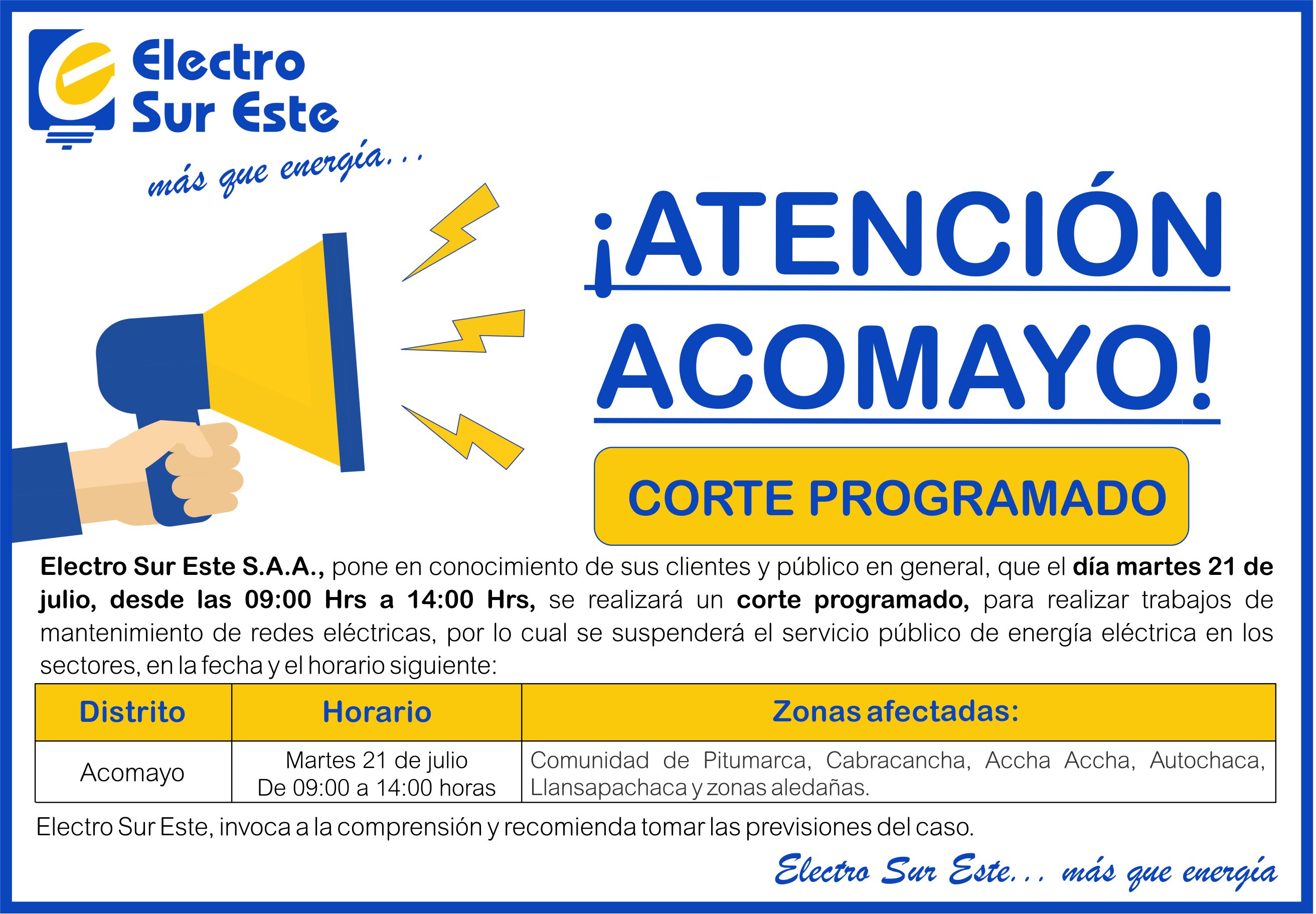 Electro Sur Este

más que energía...

¡ATENCIÓN ACOMAYO!

CORTE PROGRAMADO

Electro Sur Este S.A.A., pone en conocimiento de sus clientes y público en general, que el día martes 21 de julio, desde las 09:00 Hrs a 14:00 Hrs, se realizará un corte programado, para realizar trabajos de mantenimiento de redes eléctricas, por lo cual se suspenderá el servicio público de energía eléctrica en los sectores, en la fecha y el horario siguiente:

| Distrito | Horario | Zonas afectadas: |
|---|---|---|
| Acomayo | Martes 21 de julio De 09:00 a 14:00 horas | Comunidad de Pitumarca, Cabracancha, Accha Accha, Autochaca, Llansapachaca y zonas aledañas. |

Electro Sur Este, invoca a la comprensión y recomienda tomar las previsiones del caso.

Electro Sur Este... más que energía